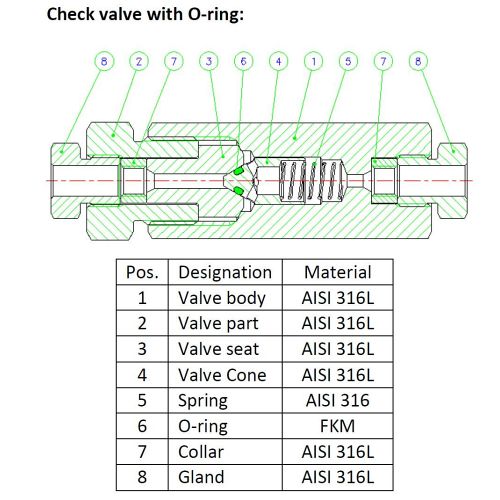 Check valve with O-ring:

8 2 7 3 6 4 1 5 7 8

| Pos. | Designation | Material |
|---|---|---|
| 1 | Valve body | AISI 316L |
| 2 | Valve part | AISI 316L |
| 3 | Valve seat | AISI 316L |
| 4 | Valve Cone | AISI 316L |
| 5 | Spring | AISI 316 |
| 6 | O-ring | FKM |
| 7 | Collar | AISI 316L |
| 8 | Gland | AISI 316L |